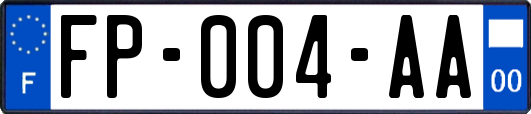 F

FP-004-AA

00